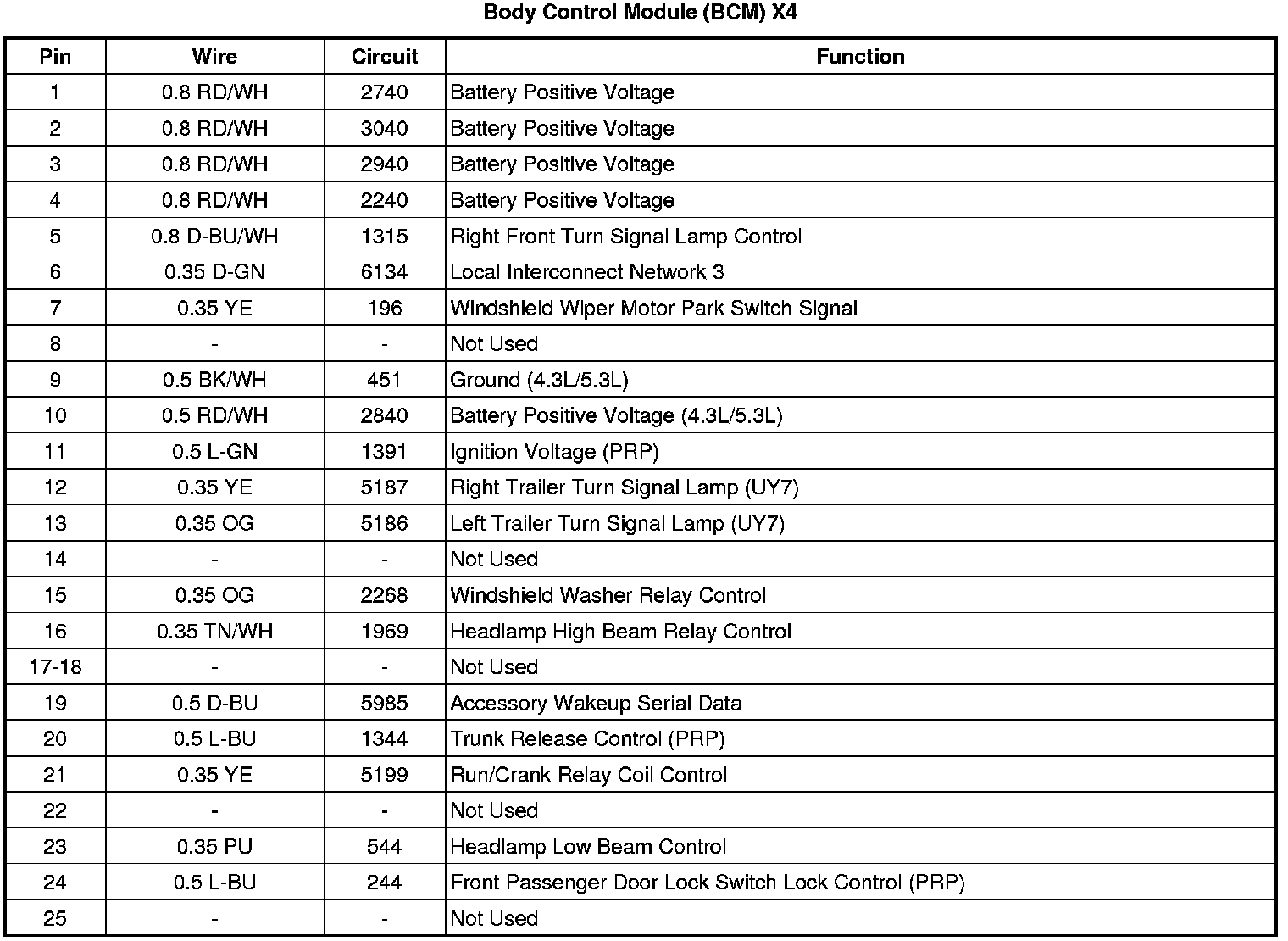 Body Control Module (BCM) X4

| Pin | Wire | Circuit | Function |
|---|---|---|---|
| 1 | 0.8 RD/WH | 2740 | Battery Positive Voltage |
| 2 | 0.8 RD/WH | 3040 | Battery Positive Voltage |
| 3 | 0.8 RD/WH | 2940 | Battery Positive Voltage |
| 4 | 0.8 RD/WH | 2240 | Battery Positive Voltage |
| 5 | 0.8 D-BU/WH | 1315 | Right Front Turn Signal Lamp Control |
| 6 | 0.35 D-GN | 6134 | Local Interconnect Network 3 |
| 7 | 0.35 YE | 196 | Windshield Wiper Motor Park Switch Signal |
| 8 | - | - | Not Used |
| 9 | 0.5 BK/WH | 451 | Ground (4.3L/5.3L) |
| 10 | 0.5 RD/WH | 2840 | Battery Positive Voltage (4.3L/5.3L) |
| 11 | 0.5 L-GN | 1391 | Ignition Voltage (PRP) |
| 12 | 0.35 YE | 5187 | Right Trailer Turn Signal Lamp (UY7) |
| 13 | 0.35 OG | 5186 | Left Trailer Turn Signal Lamp (UY7) |
| 14 | - | - | Not Used |
| 15 | 0.35 OG | 2268 | Windshield Washer Relay Control |
| 16 | 0.35 TN/WH | 1969 | Headlamp High Beam Relay Control |
| 17-18 | - | - | Not Used |
| 19 | 0.5 D-BU | 5985 | Accessory Wakeup Serial Data |
| 20 | 0.5 L-BU | 1344 | Trunk Release Control (PRP) |
| 21 | 0.35 YE | 5199 | Run/Crank Relay Coil Control |
| 22 | - | - | Not Used |
| 23 | 0.35 PU | 544 | Headlamp Low Beam Control |
| 24 | 0.5 L-BU | 244 | Front Passenger Door Lock Switch Lock Control (PRP) |
| 25 | - | - | Not Used |